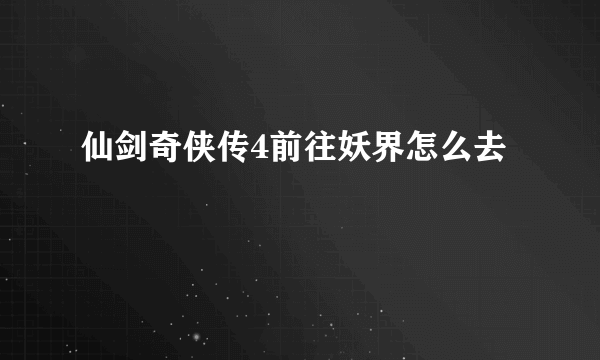 仙剑奇侠传4前往妖界怎么去